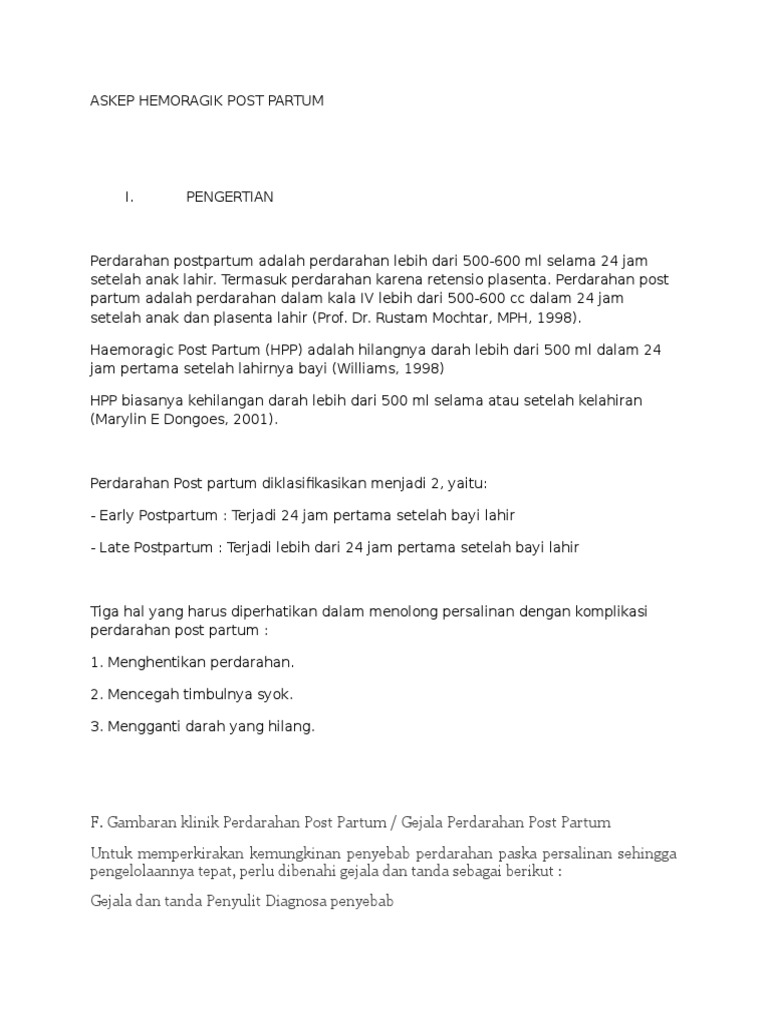 ASKEP HEMORAGIK POST PARTUM

I. PENGERTIAN

Perdarahan postpartum adalah perdarahan lebih dari 500-600 ml selama 24 jam setelah anak lahir. Termasuk perdarahan karena retensio plasenta. Perdarahan post partum adalah perdarahan dalam kala IV lebih dari 500-600 cc dalam 24 jam setelah anak dan plasenta lahir (Prof. Dr. Rustam Mochtar, MPH, 1998).

Haemoragic Post Partum (HPP) adalah hilangnya darah lebih dari 500 ml dalam 24 jam pertama setelah lahirnya bayi (Williams, 1998)

HPP biasanya kehilangan darah lebih dari 500 ml selama atau setelah kelahiran (Marylin E Dongoes, 2001).

Perdarahan Post partum diklasifikasikan menjadi 2, yaitu:

- Early Postpartum : Terjadi 24 jam pertama setelah bayi lahir

- Late Postpartum : Terjadi lebih dari 24 jam pertama setelah bayi lahir

Tiga hal yang harus diperhatikan dalam menolong persalinan dengan komplikasi perdarahan post partum :

1. Menghentikan perdarahan.

2. Mencegah timbulnya syok.

3. Mengganti darah yang hilang.

F. Gambaran klinik Perdarahan Post Partum / Gejala Perdarahan Post Partum

Untuk memperkirakan kemungkinan penyebab perdarahan paska persalinan sehingga pengelolaannya tepat, perlu dibenahi gejala dan tanda sebagai berikut :

Gejala dan tanda Penyulit Diagnosa penyebab